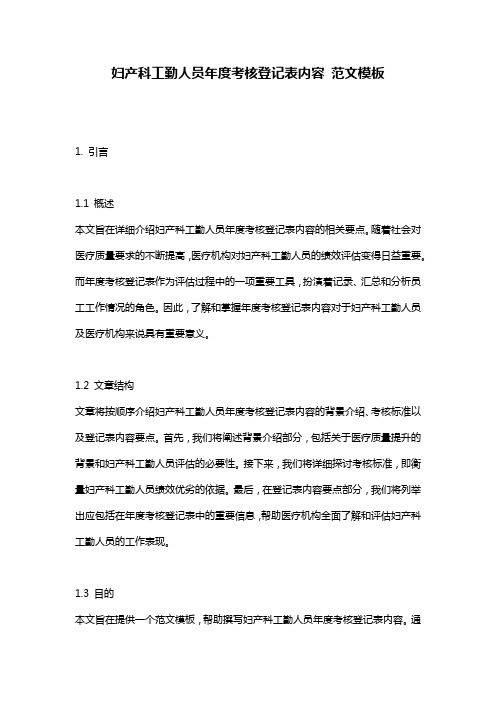 妇产科工勤人员年度考核登记表内容 范文模板

1. 引言

1.1 概述
本文旨在详细介绍妇产科工勤人员年度考核登记表内容的相关要点。随着社会对医疗质量要求的不断提高，医疗机构对妇产科工勤人员的绩效评估变得日益重要。而年度考核登记表作为评估过程中的一项重要工具，扮演着记录、汇总和分析员工工作情况的角色。因此，了解和掌握年度考核登记表内容对于妇产科工勤人员及医疗机构来说具有重要意义。

1.2 文章结构
文章将按顺序介绍妇产科工勤人员年度考核登记表内容的背景介绍、考核标准以及登记表内容要点。首先，我们将阐述背景介绍部分，包括关于医疗质量提升的背景和妇产科工勤人员评估的必要性。接下来，我们将详细探讨考核标准，即衡量妇产科工勤人员绩效优劣的依据。最后，在登记表内容要点部分，我们将列举出应包括在年度考核登记表中的重要信息，帮助医疗机构全面了解和评估妇产科工勤人员的工作表现。

1.3 目的
本文旨在提供一个范文模板，帮助撰写妇产科工勤人员年度考核登记表内容。通